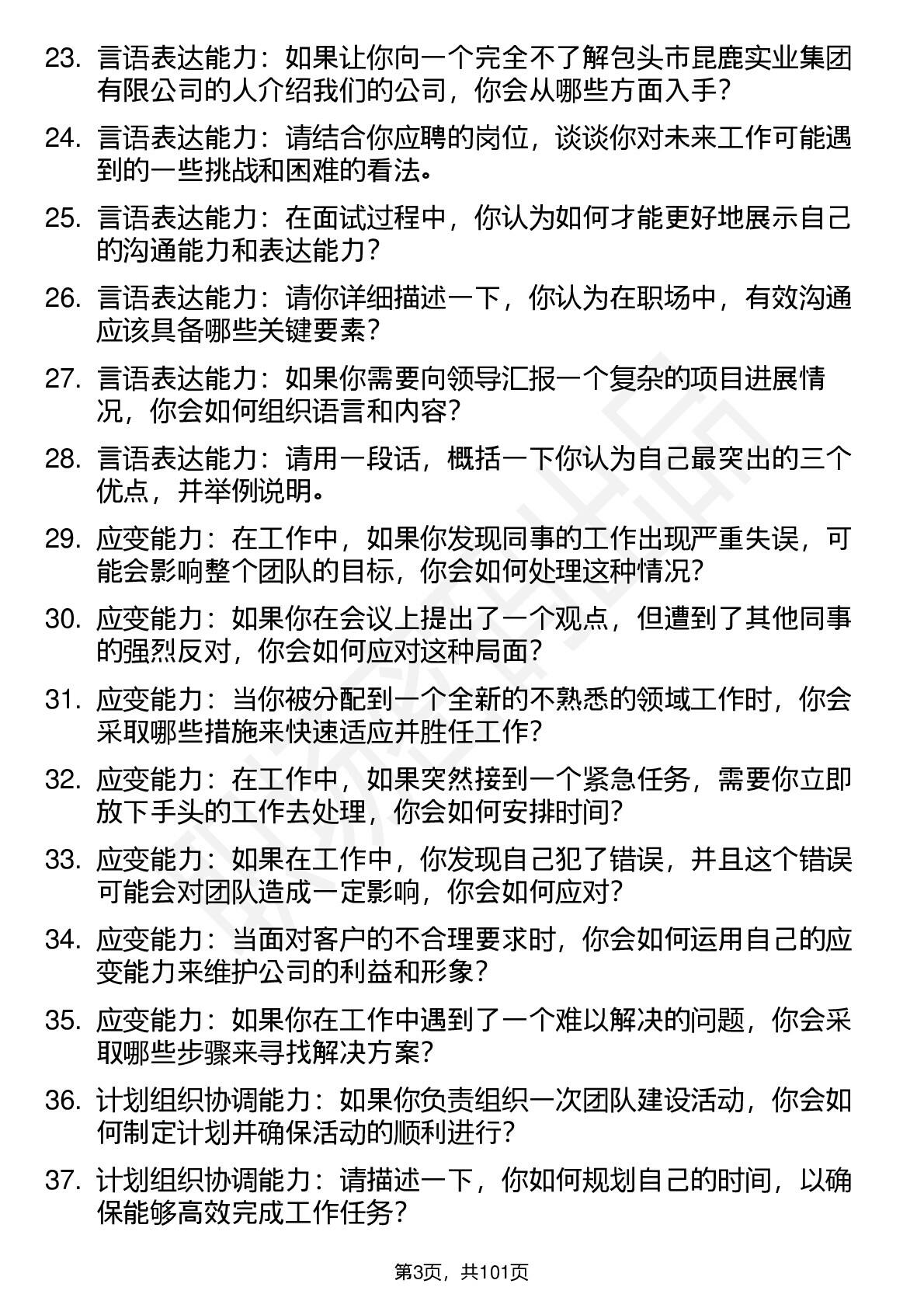 23. 言语表达能力：如果让你向一个完全不了解包头市昆鹿实业集团有限公司的人介绍我们的公司，你会从哪些方面入手？

24. 言语表达能力：请结合你应聘的岗位，谈谈你对未来工作可能遇到的一些挑战和困难的看法。

25. 言语表达能力：在面试过程中，你认为如何才能更好地展示自己的沟通能力和表达能力？

26. 言语表达能力：请你详细描述一下，你认为在职场中，有效沟通应该具备哪些关键要素？

27. 言语表达能力：如果你需要向领导汇报一个复杂的项目进展情况，你会如何组织语言和内容？

28. 言语表达能力：请用一段话，概括一下你认为自己最突出的三个优点，并举例说明。

29. 应变能力：在工作中，如果你发现同事的工作出现严重失误，可能会影响整个团队的目标，你会如何处理这种情况？

30. 应变能力：如果你在会议上提出了一个观点，但遭到了其他同事的强烈反对，你会如何应对这种局面？

31. 应变能力：当你被分配到一个全新的不熟悉的领域工作时，你会采取哪些措施来快速适应并胜任工作？

32. 应变能力：在工作中，如果突然接到一个紧急任务，需要你立即放下手头的工作去处理，你会如何安排时间？

33. 应变能力：如果在工作中，你发现自己犯了错误，并且这个错误可能会对团队造成一定影响，你会如何应对？

34. 应变能力：当面对客户的不合理要求时，你会如何运用自己的应变能力来维护公司的利益和形象？

35. 应变能力：如果你在工作中遇到了一个难以解决的问题，你会采取哪些步骤来寻找解决方案？

36. 计划组织协调能力：如果你负责组织一次团队建设活动，你会如何制定计划并确保活动的顺利进行？

37. 计划组织协调能力：请描述一下，你如何规划自己的时间，以确保能够高效完成工作任务？

第3页，共101页